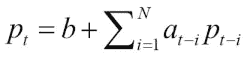 $p_t = b + \sum_{i=1}^{N} a_{t-i} p_{t-i}$